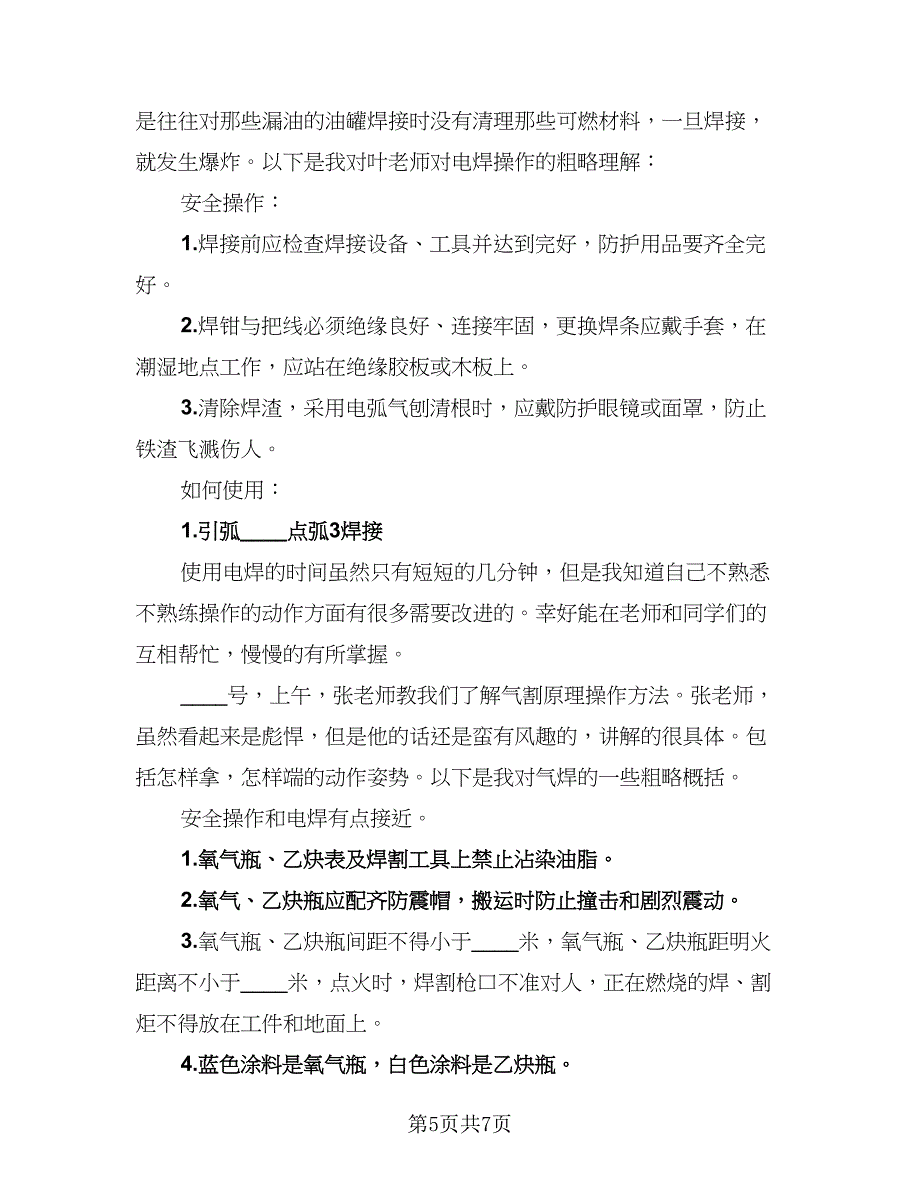 是往往对那些漏油的油罐焊接时没有清理那些可燃材料，一旦焊接，就发生爆炸。以下是我对叶老师对电焊操作的粗略理解：

安全操作：

1.焊接前应检查焊接设备、工具并达到完好，防护用品要齐全完好。

2.焊钳与把线必须绝缘良好、连接牢固，更换焊条应戴手套，在潮湿地点工作，应站在绝缘胶板或木板上。

3.清除焊渣，采用电弧气刨清根时，应戴防护眼镜或面罩，防止铁渣飞溅伤人。

如何使用：

1.引弧____点弧3焊接

使用电焊的时间虽然只有短短的几分钟，但是我知道自己不熟悉不熟练操作的动作方面有很多需要改进的。幸好能在老师和同学们的互相帮忙，慢慢的有所掌握。

____号，上午，张老师教我们了解气割原理操作方法。张老师，虽然看起来是彪悍，但是他的话还是蛮有风趣的，讲解的很具体。包括怎样拿，怎样端的动作姿势。以下是我对气焊的一些粗略概括。

安全操作和电焊有点接近。

1.氧气瓶、乙炔表及焊割工具上禁止沾染油脂。

2.氧气、乙炔瓶应配齐防震帽，搬运时防止撞击和剧烈震动。

3.氧气瓶、乙炔瓶间距不得小于____米，氧气瓶、乙炔瓶距明火距离不小于____米，点火时，焊割枪口不准对人，正在燃烧的焊、割炬不得放在工件和地面上。

4.蓝色涂料是氧气瓶，白色涂料是乙炔瓶。

第5页共7页